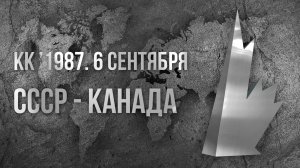 КК '1987. 6 СЕНТЯБРЯ

СССР - КАНАДА